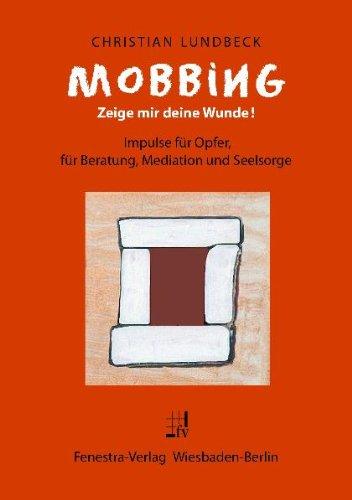 CHRISTIAN LUNDBECK

MOBBING

Zeige mir deine Wunde!

Impulse für Opfer, für Beratung, Mediation und Seelsorge

fv

Fenestra-Verlag Wiesbaden-Berlin